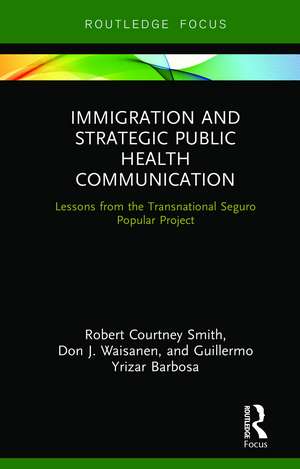 ROUTLEDGE FOCUS

IMMIGRATION AND STRATEGIC PUBLIC HEALTH COMMUNICATION

Lessons from the Transnational Seguro Popular Project

Robert Courtney Smith, Don J. Waisanen, and Guillermo Yrizar Barbosa

ROUTLEDGE
Focus